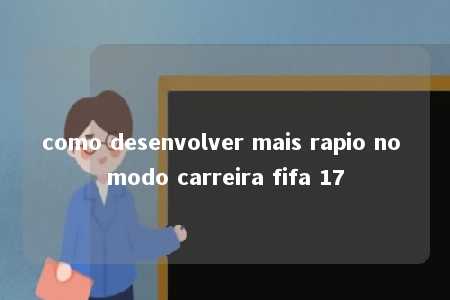 como desenvolver mais rapio no modo carreira fifa 17